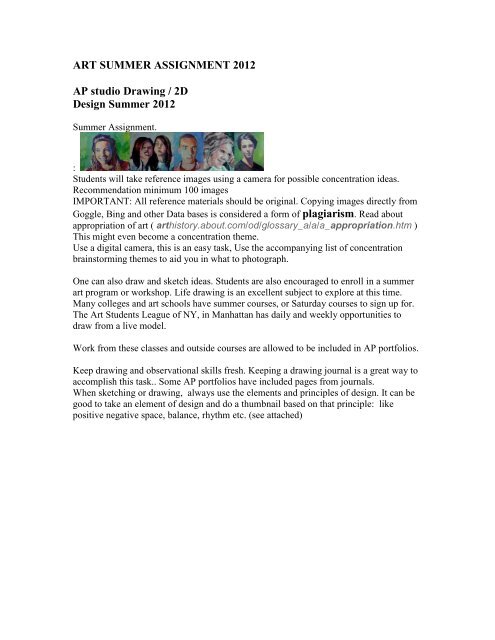 ART SUMMER ASSIGNMENT 2012

AP studio Drawing / 2D
Design Summer 2012

Summer Assignment.

:
Students will take reference images using a camera for possible concentration ideas. Recommendation minimum 100 images
IMPORTANT: All reference materials should be original. Copying images directly from Goggle, Bing and other Data bases is considered a form of plagiarism. Read about appropriation of art ( arthistory.about.com/od/glossary_a/a/a_appropriation.htm )
This might even become a concentration theme.
Use a digital camera, this is an easy task, Use the accompanying list of concentration brainstorming themes to aid you in what to photograph.

One can also draw and sketch ideas. Students are also encouraged to enroll in a summer art program or workshop. Life drawing is an excellent subject to explore at this time. Many colleges and art schools have summer courses, or Saturday courses to sign up for. The Art Students League of NY, in Manhattan has daily and weekly opportunities to draw from a live model.

Work from these classes and outside courses are allowed to be included in AP portfolios.

Keep drawing and observational skills fresh. Keeping a drawing journal is a great way to accomplish this task.. Some AP portfolios have included pages from journals.
When sketching or drawing, always use the elements and principles of design. It can be good to take an element of design and do a thumbnail based on that principle: like positive negative space, balance, rhythm etc. (see attached)